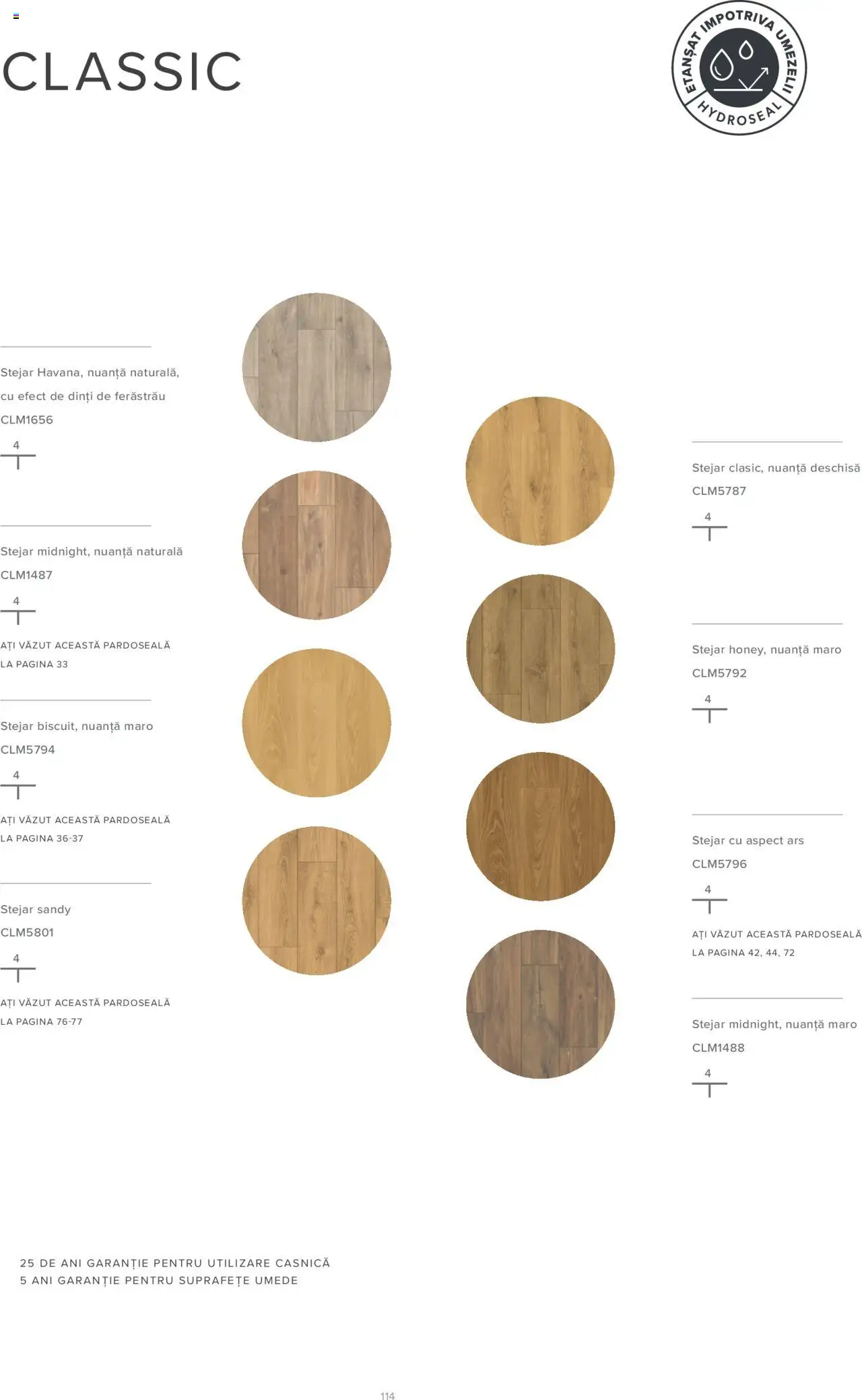 CLASSIC

ETANȘAT IMPOTRIVA UMEZELII
HYDROSEAL

Stejar Havana, nuanță naturală, cu efect de dinți de ferăstrău
CLM1656
4

Stejar midnight, nuanță naturală
CLM1487
4
AȚI VĂZUT ACEASTĂ PARDOSEALĂ LA PAGINA 33

Stejar biscuit, nuanță maro
CLM5794
4
AȚI VĂZUT ACEASTĂ PARDOSEALĂ LA PAGINA 36-37

Stejar sandy
CLM5801
4
AȚI VĂZUT ACEASTĂ PARDOSEALĂ LA PAGINA 76-77

Stejar clasic, nuanță deschisă
CLM5787
4

Stejar honey, nuanță maro
CLM5792
4

Stejar cu aspect ars
CLM5796
4
AȚI VĂZUT ACEASTĂ PARDOSEALĂ LA PAGINA 42, 44, 72

Stejar midnight, nuanță maro
CLM1488
4

25 DE ANI GARANȚIE PENTRU UTILIZARE CASNICĂ
5 ANI GARANȚIE PENTRU SUPRAFEȚE UMEDE

114